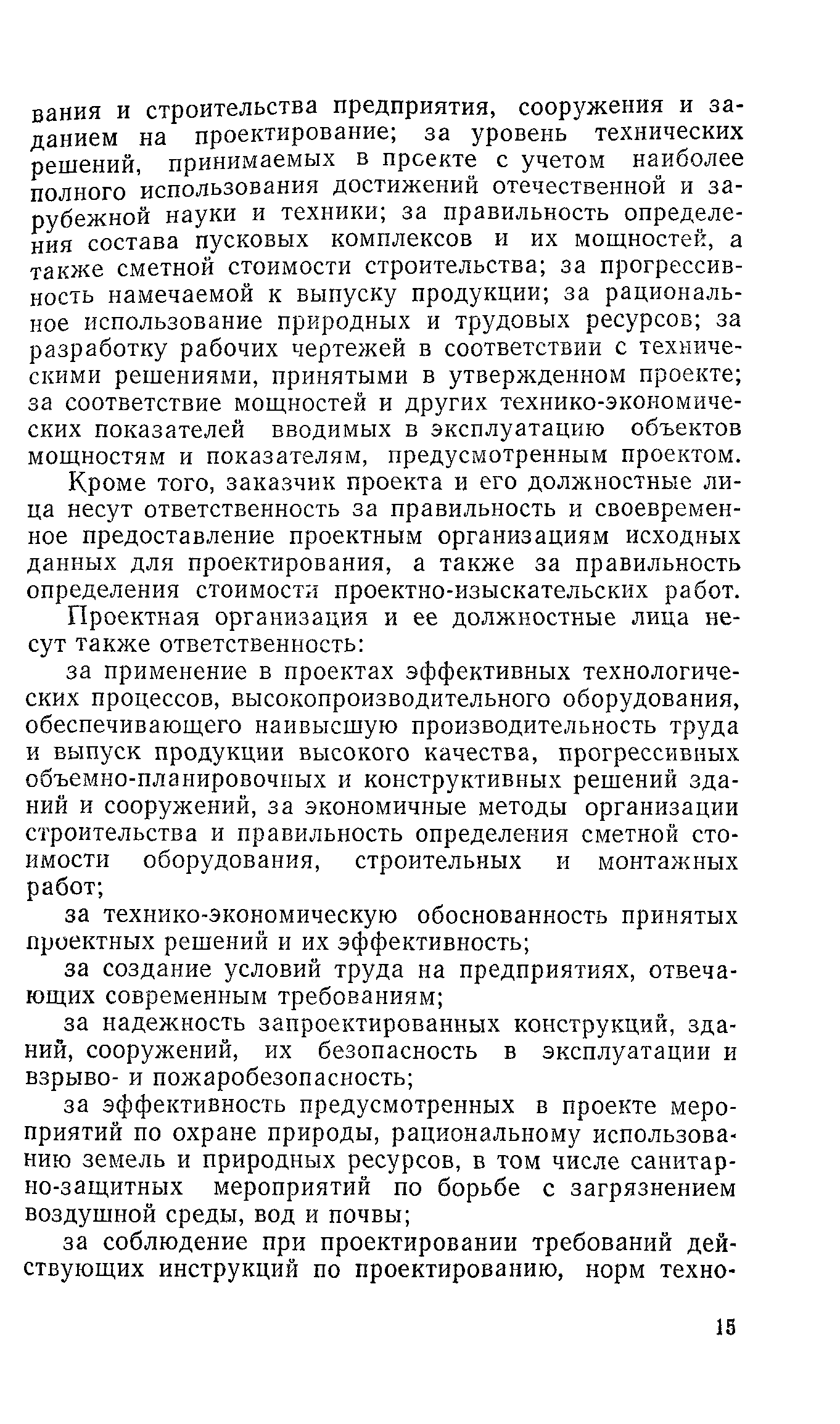 вания и строительства предприятия, сооружения и заданием на проектирование; за уровень технических решений, принимаемых в проекте с учетом наиболее полного использования достижений отечественной и зарубежной науки и техники; за правильность определения состава пусковых комплексов и их мощностей, а также сметной стоимости строительства; за прогрессивность намечаемой к выпуску продукции; за рациональное использование природных и трудовых ресурсов; за разработку рабочих чертежей в соответствии с техническими решениями, принятыми в утвержденном проекте; за соответствие мощностей и других технико-экономических показателей вводимых в эксплуатацию объектов мощностям и показателям, предусмотренным проектом.

Кроме того, заказчик проекта и его должностные лица несут ответственность за правильность и своевременное предоставление проектным организациям исходных данных для проектирования, а также за правильность определения стоимости проектно-изыскательских работ.

Проектная организация и ее должностные лица несут также ответственность:

за применение в проектах эффективных технологических процессов, высокопроизводительного оборудования, обеспечивающего наивысшую производительность труда и выпуск продукции высокого качества, прогрессивных объемно-планировочных и конструктивных решений зданий и сооружений, за экономичные методы организации строительства и правильность определения сметной стоимости оборудования, строительных и монтажных работ;

за технико-экономическую обоснованность принятых проектных решений и их эффективность;

за создание условий труда на предприятиях, отвечающих современным требованиям;

за надежность запроектированных конструкций, зданий, сооружений, их безопасность в эксплуатации и взрыво- и пожаробезопасность;

за эффективность предусмотренных в проекте мероприятий по охране природы, рациональному использованию земель и природных ресурсов, в том числе санитарно-защитных мероприятий по борьбе с загрязнением воздушной среды, вод и почвы;

за соблюдение при проектировании требований действующих инструкций по проектированию, норм техно-

15